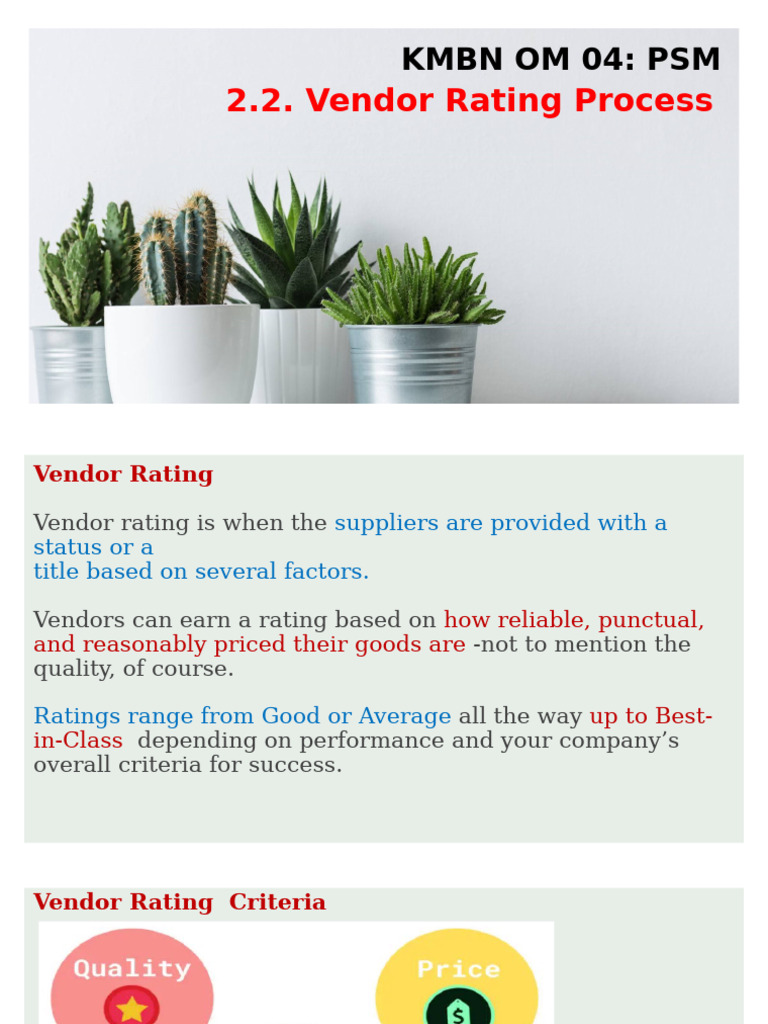 KMBN OM 04: PSM
2.2. Vendor Rating Process

Vendor Rating

Vendor rating is when the suppliers are provided with a status or a title based on several factors.

Vendors can earn a rating based on how reliable, punctual, and reasonably priced their goods are -not to mention the quality, of course.

Ratings range from Good or Average all the way up to Best-in-Class depending on performance and your company's overall criteria for success.

Vendor Rating Criteria

Quality

Price

$